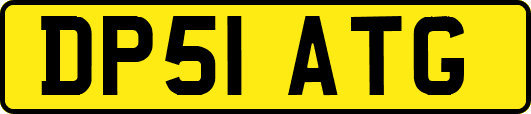 DP51 ATG